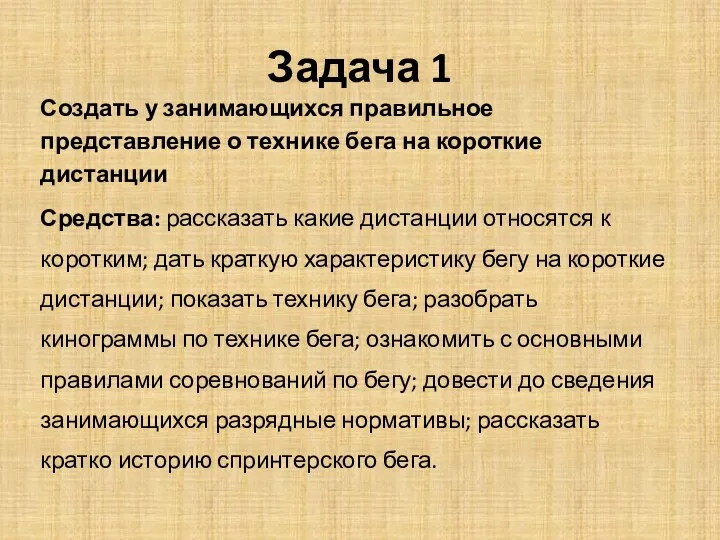 Задача 1

Создать у занимающихся правильное представление о технике бега на короткие дистанции

Средства: рассказать какие дистанции относятся к коротким; дать краткую характеристику бегу на короткие дистанции; показать технику бега; разобрать кинограммы по технике бега; ознакомить с основными правилами соревнований по бегу; довести до сведения занимающихся разрядные нормативы; рассказать кратко историю спринтерского бега.